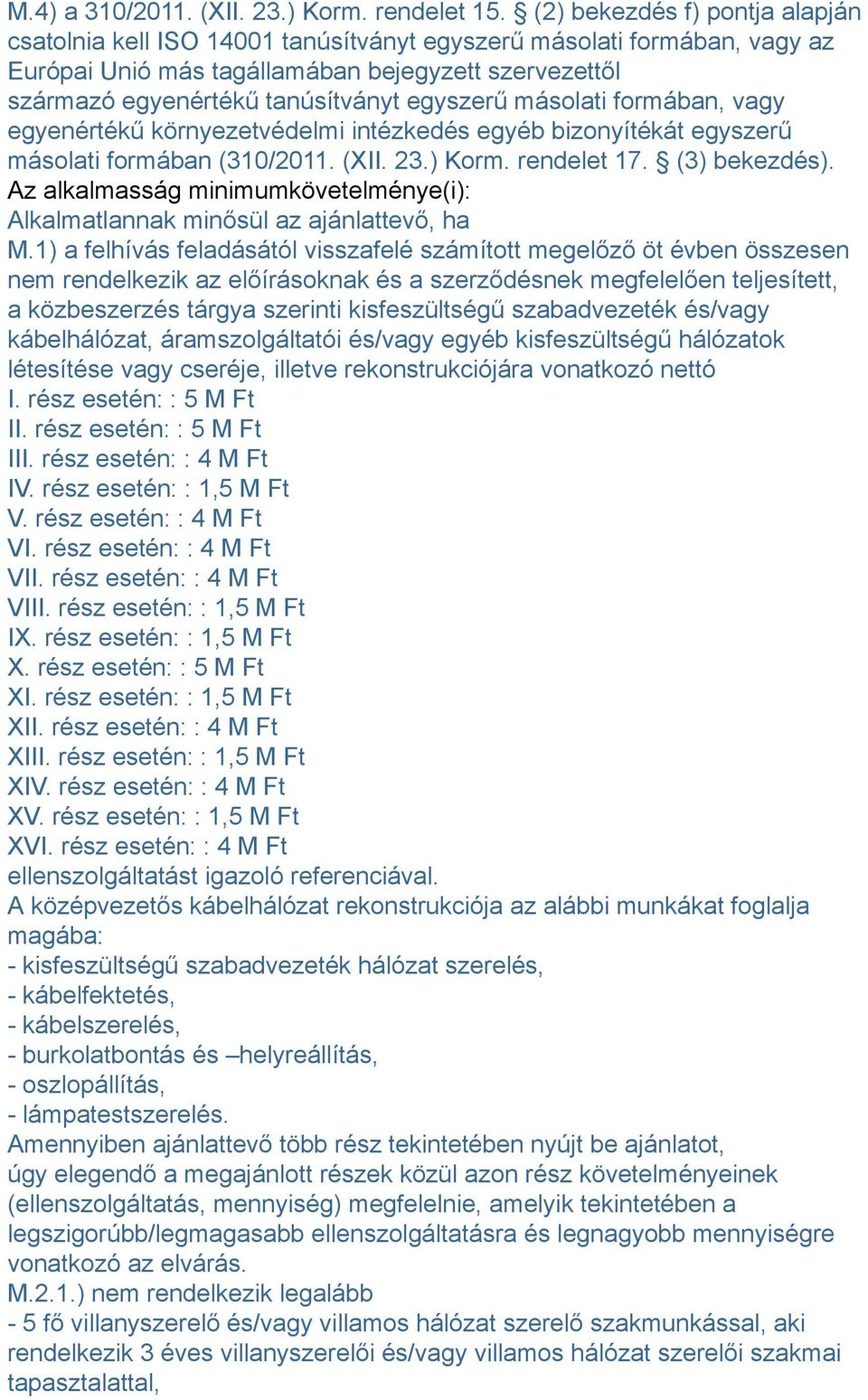 M.4) a 310/2011. (XII. 23.) Korm. rendelet 15. § (2) bekezdés f) pontja alapján csatolnia kell ISO 14001 tanúsítványt egyszerű másolati formában, vagy az Európai Unió más tagállamában bejegyzett szervezettől származó egyenértékű tanúsítványt egyszerű másolati formában, vagy egyenértékű környezetvédelmi intézkedés egyéb bizonyítékát egyszerű másolati formában (310/2011. (XII. 23.) Korm. rendelet 17. § (3) bekezdés).
Az alkalmasság minimumkövetelménye(i):
Alkalmatlannak minősül az ajánlattevő, ha
M.1) a felhívás feladásától visszafelé számított megelőző öt évben összesen nem rendelkezik az előírásoknak és a szerződésnek megfelelően teljesített, a közbeszerzés tárgya szerinti kisfeszültségű szabadvezeték és/vagy kábelhálózat, áramszolgáltatói és/vagy egyéb kisfeszültségű hálózatok létesítése vagy cseréje, illetve rekonstrukciójára vonatkozó nettó
I. rész esetén: : 5 M Ft
II. rész esetén: : 5 M Ft
III. rész esetén: : 4 M Ft
IV. rész esetén: : 1,5 M Ft
V. rész esetén: : 4 M Ft
VI. rész esetén: : 4 M Ft
VII. rész esetén: : 4 M Ft
VIII. rész esetén: : 1,5 M Ft
IX. rész esetén: : 1,5 M Ft
X. rész esetén: : 5 M Ft
XI. rész esetén: : 1,5 M Ft
XII. rész esetén: : 4 M Ft
XIII. rész esetén: : 1,5 M Ft
XIV. rész esetén: : 4 M Ft
XV. rész esetén: : 1,5 M Ft
XVI. rész esetén: : 4 M Ft
ellenszolgáltatást igazoló referenciával.
A középvezetős kábelhálózat rekonstrukciója az alábbi munkákat foglalja magába:
- kisfeszültségű szabadvezeték hálózat szerelés,
- kábelfektetés,
- kábelszerelés,
- burkolatbontás és –helyreállítás,
- oszlopállítás,
- lámpatestszerelés.
Amennyiben ajánlattevő több rész tekintetében nyújt be ajánlatot, úgy elegendő a megajánlott részek közül azon rész követelményeinek (ellenszolgáltatás, mennyiség) megfelelnie, amelyik tekintetében a legszigorúbb/legmagasabb ellenszolgáltatásra és legnagyobb mennyiségre vonatkozó az elvárás.
M.2.1.) nem rendelkezik legalább
- 5 fő villanyszerelő és/vagy villamos hálózat szerelő szakmunkással, aki rendelkezik 3 éves villanyszerelői és/vagy villamos hálózat szerelői szakmai tapasztalattal,